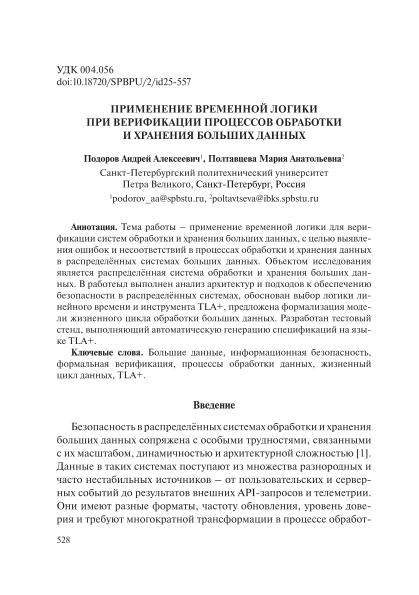 УДК 004.056
doi:10.18720/SPBPU/2/id25-557

ПРИМЕНЕНИЕ ВРЕМЕННОЙ ЛОГИКИ ПРИ ВЕРИФИКАЦИИ ПРОЦЕССОВ ОБРАБОТКИ И ХРАНЕНИЯ БОЛЬШИХ ДАННЫХ

Подоров Андрей Алексеевич$^1$, Полтавцева Мария Анатольевна$^2$
Санкт-Петербургский политехнический университет Петра Великого, Санкт-Петербург, Россия
$^1$podorov_aa@spbstu.ru, $^2$poltavtseva@ibks.spbstu.ru

Аннотация. Тема работы – применение временной логики для верификации систем обработки и хранения больших данных, с целью выявления ошибок и несоответствий в процессах обработки и хранения данных в распределённых системах больших данных. Объектом исследования является распределённая система обработки и хранения больших данных. В работеыл выполнен анализ архитектур и подходов к обеспечению безопасности в распределённых системах, обоснован выбор логики линейного времени и инструмента TLA+, предложена формализация модели жизненного цикла обработки больших данных. Разработан тестовый стенд, выполняющий автоматическую генерацию спецификаций на языке TLA+.

Ключевые слова. Большие данные, информационная безопасность, формальная верификация, процессы обработки данных, жизненный цикл данных, TLA+.

Введение

Безопасность в распределённых системах обработки и хранения больших данных сопряжена с особыми трудностями, связанными с их масштабом, динамичностью и архитектурной сложностью [1]. Данные в таких системах поступают из множества разнородных и часто нестабильных источников – от пользовательских и серверных событий до результатов внешних API-запросов и телеметрии. Они имеют разные форматы, частоту обновления, уровень доверия и требуют многократной трансформации в процессе обработ-

528